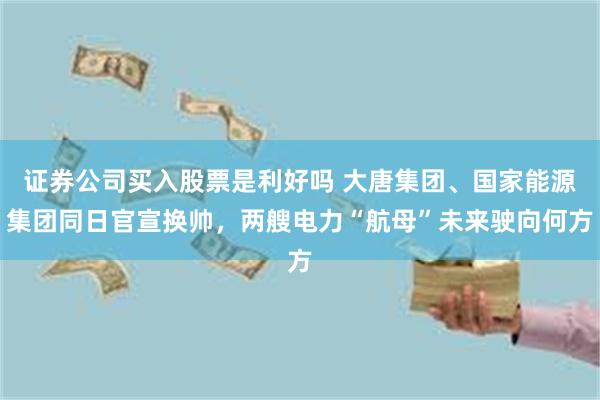 证券公司买入股票是利好吗 大唐集团、国家能源集团同日官宣换帅，两艘电力“航母”未来驶向何方方